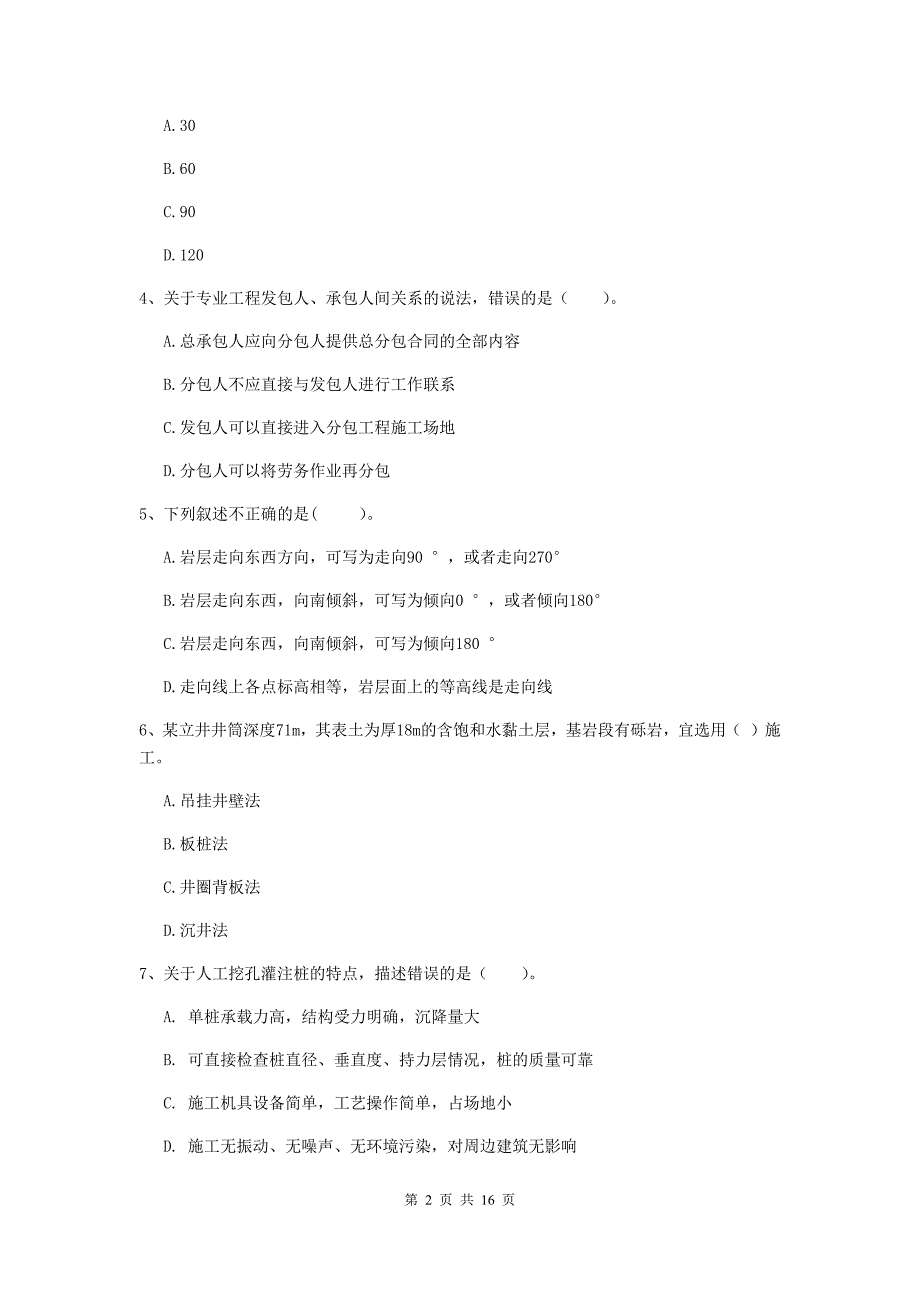 A. 30

B. 60

C. 90

D. 120

4、关于专业工程发包人、承包人间关系的说法，错误的是（　　）。

A. 总承包人应向分包人提供总分包合同的全部内容

B. 分包人不应直接与发包人进行工作联系

C. 发包人可以直接进入分包工程施工场地

D. 分包人可以将劳务作业再分包

5、下列叙述不正确的是(　　)。

A. 岩层走向东西方向，可写为走向90 °，或者走向270°

B. 岩层走向东西，向南倾斜，可写为倾向0 °，或者倾向180°

C. 岩层走向东西，向南倾斜，可写为倾向180 °

D. 走向线上各点标高相等，岩层面上的等高线是走向线

6、某立井井筒深度71m，其表土为厚18m的含饱和水黏土层，基岩段有砾岩，宜选用（ ）施工。

A. 吊挂井壁法

B. 板桩法

C. 井圈背板法

D. 沉井法

7、关于人工挖孔灌注桩的特点，描述错误的是（　　）。

A. 单桩承载力高，结构受力明确，沉降量大

B. 可直接检查桩直径、垂直度、持力层情况，桩的质量可靠

C. 施工机具设备简单，工艺操作简单，占场地小

D. 施工无振动、无噪声、无环境污染，对周边建筑无影响

第 2 页 共 16 页